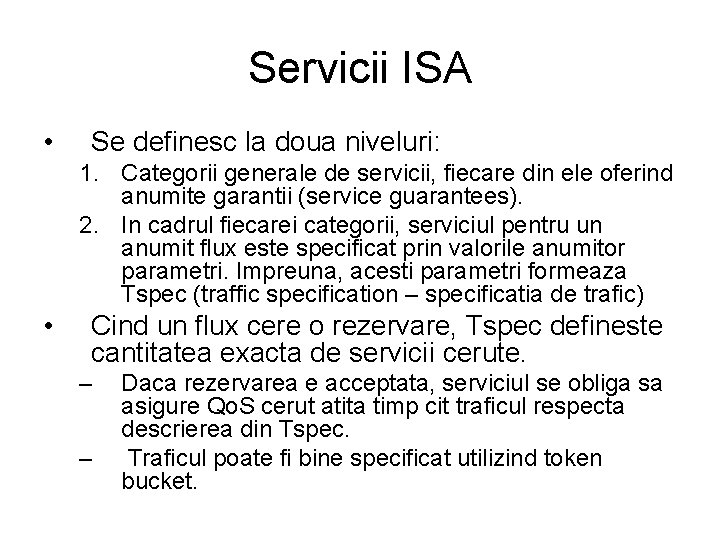 Servicii ISA

• Se definesc la doua niveluri:
1. Categorii generale de servicii, fiecare din ele oferind anumite garantii (service guarantees).
2. In cadrul fiecarei categorii, serviciul pentru un anumit flux este specificat prin valorile anumitor parametri. Impreuna, acesti parametri formeaza Tspec (traffic specification – specificatia de trafic)

• Cind un flux cere o rezervare, Tspec defineste cantitatea exacta de servicii cerute.
– Daca rezervarea e acceptata, serviciul se obliga sa asigure QoS cerut atita timp cit traficul respecta descrierea din Tspec.
– Traficul poate fi bine specificat utilizind token bucket.